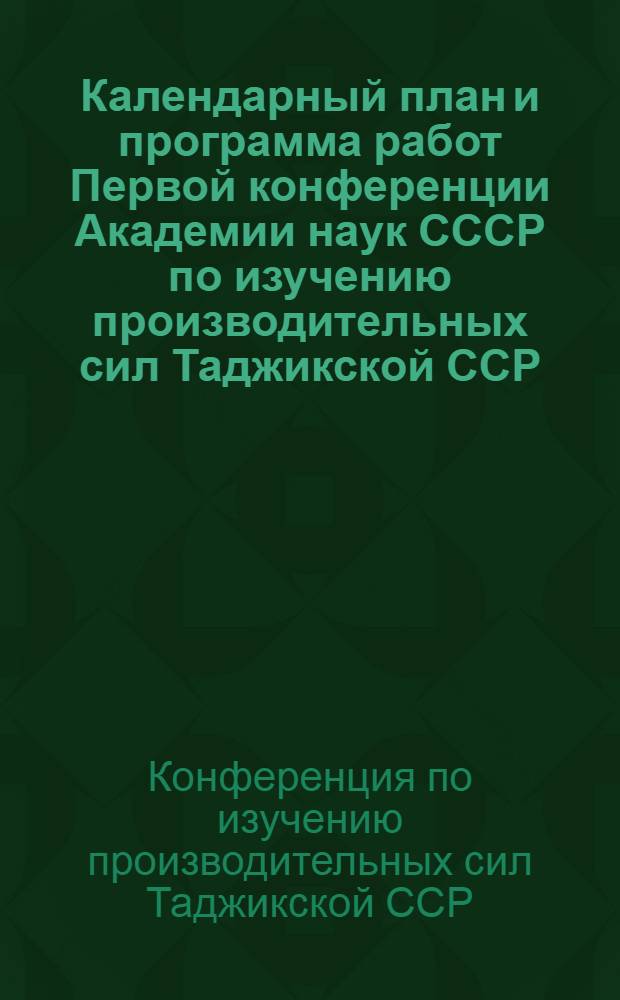 Календарный план и программа работ Первой конференции Академии наук СССР по изучению производительных сил Таджикской ССР

Конференция по изучению производительных сил Таджикской ССР